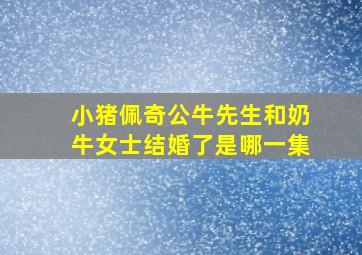 小猪佩奇公牛先生和奶牛女士结婚了是哪一集